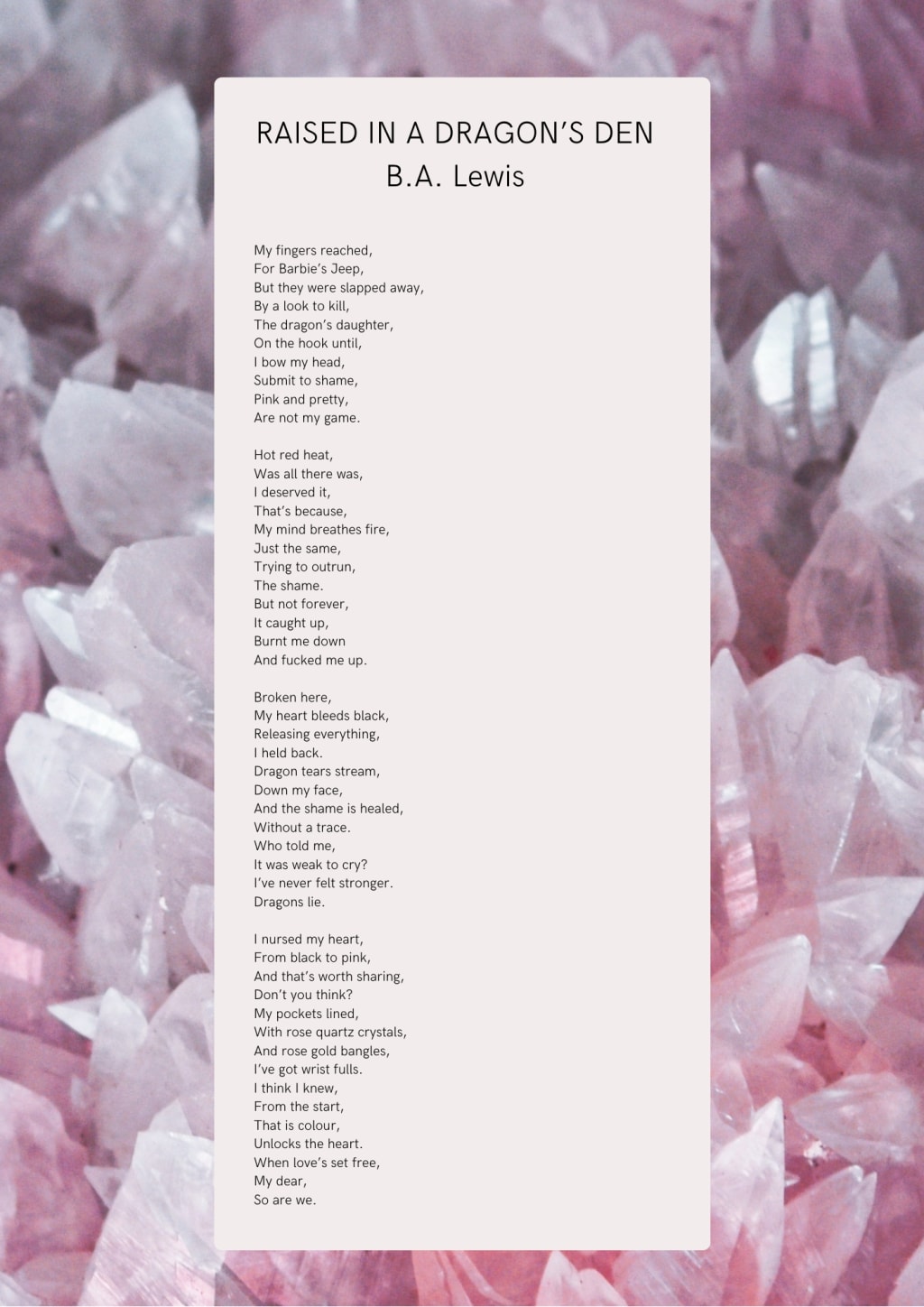 RAISED IN A DRAGON'S DEN
B.A. Lewis

My fingers reached,
For Barbie's Jeep,
But they were slapped away,
By a look to kill,
The dragon's daughter,
On the hook until,
I bow my head,
Submit to shame,
Pink and pretty,
Are not my game.

Hot red heat,
Was all there was,
I deserved it,
That's because,
My mind breathes fire,
Just the same,
Trying to outrun,
The shame.
But not forever,
It caught up,
Burnt me down
And fucked me up.

Broken here,
My heart bleeds black,
Releasing everything,
I held back.
Dragon tears stream,
Down my face,
And the shame is healed,
Without a trace.
Who told me,
It was weak to cry?
I've never felt stronger.
Dragons lie.

I nursed my heart,
From black to pink,
And that's worth sharing,
Don't you think?
My pockets lined,
With rose quartz crystals,
And rose gold bangles,
I've got wrist fulls.
I think I knew,
From the start,
That is colour,
Unlocks the heart.
When love's set free,
My dear,
So are we.